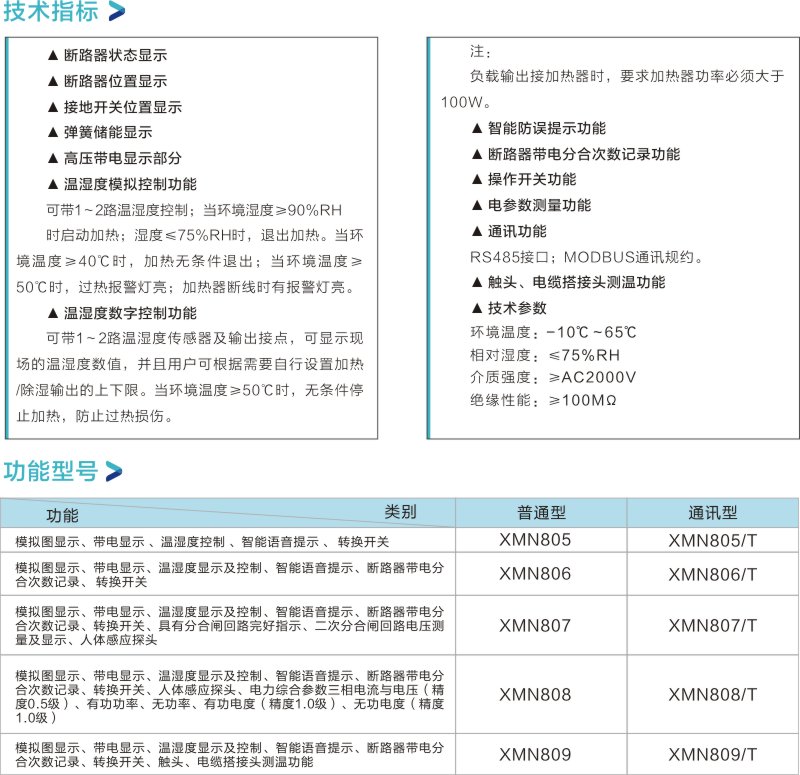 技术指标

▲ 断路器状态显示
▲ 断路器位置显示
▲ 接地开关位置显示
▲ 弹簧储能显示
▲ 高压带电显示部分
▲ 温湿度模拟控制功能
可带1～2路温湿度控制；当环境湿度≥90%RH时启动加热；湿度≤75%RH时，退出加热。当环境温度≥40℃时，加热无条件退出；当环境温度≥50℃时，过热报警灯亮；加热器断线时有报警灯亮。
▲ 温湿度数字控制功能
可带1～2路温湿度传感器及输出接点，可显示现场的温湿度数值，并且用户可根据需要自行设置加热/除湿输出的上下限。当环境温度≥50℃时，无条件停止加热，防止过热损伤。

注：
负载输出接加热器时，要求加热器功率必须大于100W。
▲ 智能防误提示功能
▲ 断路器带电分合次数记录功能
▲ 操作开关功能
▲ 电参数测量功能
▲ 通讯功能
RS485接口；MODBUS通讯规约。
▲ 触头、电缆搭接头测温功能
▲ 技术参数
环境温度：-10℃～65℃
相对湿度：≤75%RH
介质强度：≥AC2000V
绝缘性能：≥100MΩ

功能型号

| 功能 类别 | 普通型 | 通讯型 |
|---|---|---|
| 模拟图显示、带电显示、温湿度控制、智能语音提示、转换开关 | XMN805 | XMN805/T |
| 模拟图显示、带电显示、温湿度显示及控制、智能语音提示、断路器带电分合次数记录、转换开关 | XMN806 | XMN806/T |
| 模拟图显示、带电显示、温湿度显示及控制、智能语音提示、断路器带电分合次数记录、转换开关、具有分合闸回路完好指示、二次分合闸回路电压测量及显示、人体感应探头 | XMN807 | XMN807/T |
| 模拟图显示、带电显示、温湿度显示及控制、智能语音提示、断路器带电分合次数记录、转换开关、人体感应探头、电力综合参数三相电流与电压（精度0.5级）、有功功率、无功率、有功电度（精度1.0级）、无功电度（精度1.0级） | XMN808 | XMN808/T |
| 模拟图显示、带电显示、温湿度显示及控制、智能语音提示、断路器带电分合次数记录、转换开关、触头、电缆搭接头测温功能 | XMN809 | XMN809/T |